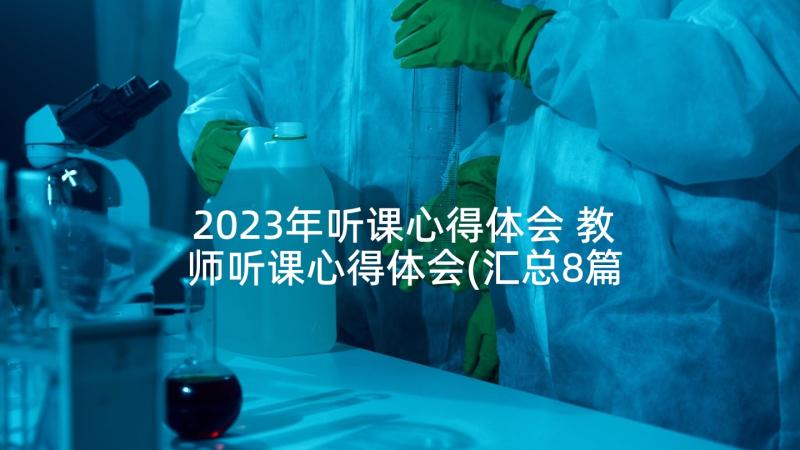 2023年听课心得体会 教师听课心得体会(汇总8篇